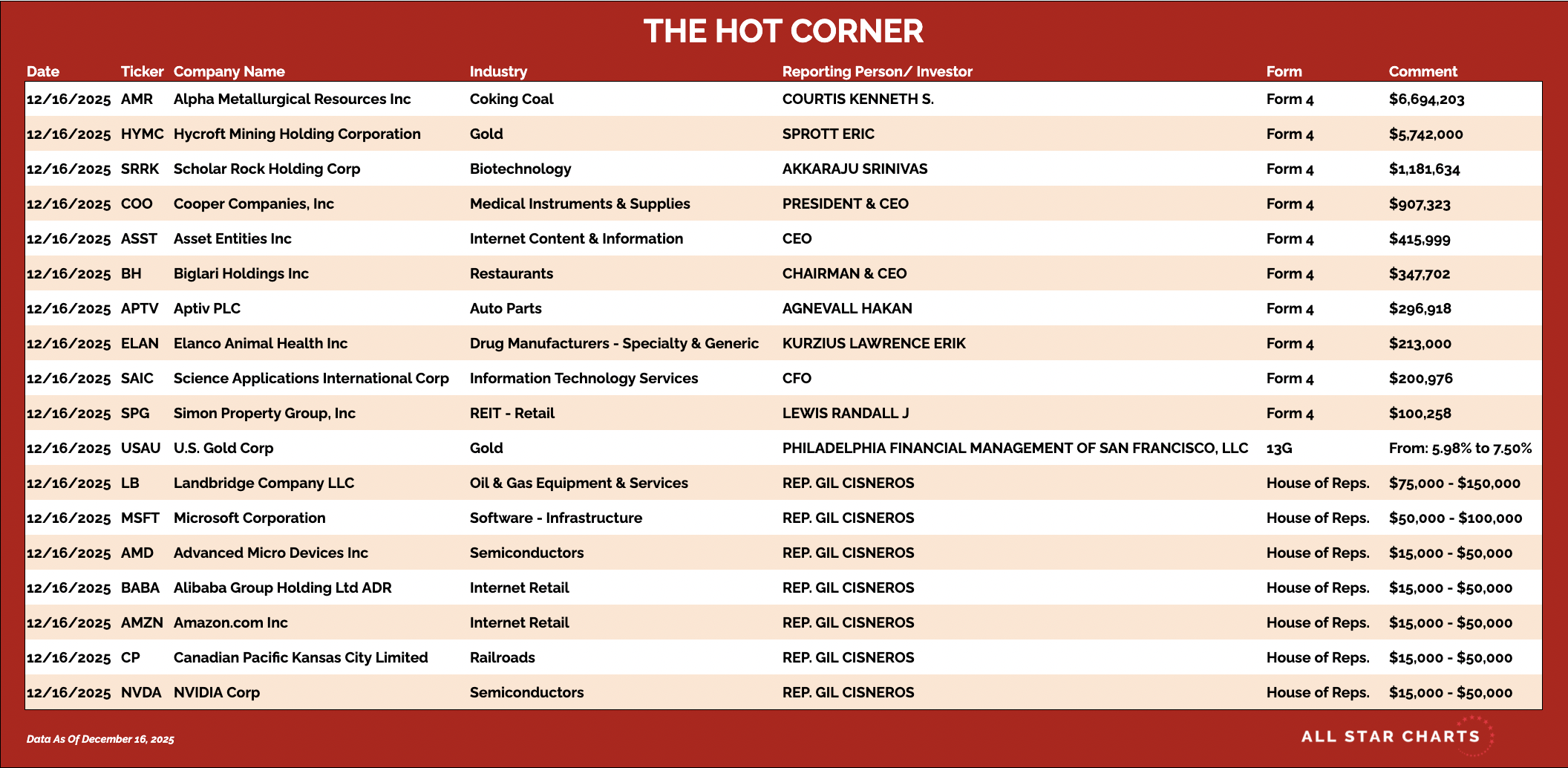 THE HOT CORNER

| Date | Ticker | Company Name | Industry | Reporting Person/ Investor | Form | Comment |
|---|---|---|---|---|---|---|
| 12/16/2025 | AMR | Alpha Metallurgical Resources Inc | Coking Coal | COURTIS KENNETH S. | Form 4 | \$6,694,203 |
| 12/16/2025 | HYMC | Hycroft Mining Holding Corporation | Gold | SPROTT ERIC | Form 4 | \$5,742,000 |
| 12/16/2025 | SRRK | Scholar Rock Holding Corp | Biotechnology | AKKARAJU SRINIVAS | Form 4 | \$1,181,634 |
| 12/16/2025 | COO | Cooper Companies, Inc | Medical Instruments & Supplies | PRESIDENT & CEO | Form 4 | \$907,323 |
| 12/16/2025 | ASST | Asset Entities Inc | Internet Content & Information | CEO | Form 4 | \$415,999 |
| 12/16/2025 | BH | Biglari Holdings Inc | Restaurants | CHAIRMAN & CEO | Form 4 | \$347,702 |
| 12/16/2025 | APTV | Aptiv PLC | Auto Parts | AGNEVALL HAKAN | Form 4 | \$296,918 |
| 12/16/2025 | ELAN | Elanco Animal Health Inc | Drug Manufacturers - Specialty & Generic | KURZIUS LAWRENCE ERIK | Form 4 | \$213,000 |
| 12/16/2025 | SAIC | Science Applications International Corp | Information Technology Services | CFO | Form 4 | \$200,976 |
| 12/16/2025 | SPG | Simon Property Group, Inc | REIT - Retail | LEWIS RANDALL J | Form 4 | \$100,258 |
| 12/16/2025 | USAU | U.S. Gold Corp | Gold | PHILADELPHIA FINANCIAL MANAGEMENT OF SAN FRANCISCO, LLC | 13G | From: 5.98% to 7.50% |
| 12/16/2025 | LB | Landbridge Company LLC | Oil & Gas Equipment & Services | REP. GIL CISNEROS | House of Reps. | \$75,000 - \$150,000 |
| 12/16/2025 | MSFT | Microsoft Corporation | Software - Infrastructure | REP. GIL CISNEROS | House of Reps. | \$50,000 - \$100,000 |
| 12/16/2025 | AMD | Advanced Micro Devices Inc | Semiconductors | REP. GIL CISNEROS | House of Reps. | \$15,000 - \$50,000 |
| 12/16/2025 | BABA | Alibaba Group Holding Ltd ADR | Internet Retail | REP. GIL CISNEROS | House of Reps. | \$15,000 - \$50,000 |
| 12/16/2025 | AMZN | Amazon.com Inc | Internet Retail | REP. GIL CISNEROS | House of Reps. | \$15,000 - \$50,000 |
| 12/16/2025 | CP | Canadian Pacific Kansas City Limited | Railroads | REP. GIL CISNEROS | House of Reps. | \$15,000 - \$50,000 |
| 12/16/2025 | NVDA | NVIDIA Corp | Semiconductors | REP. GIL CISNEROS | House of Reps. | \$15,000 - \$50,000 |

Data As Of December 16, 2025

ALL STAR CHARTS